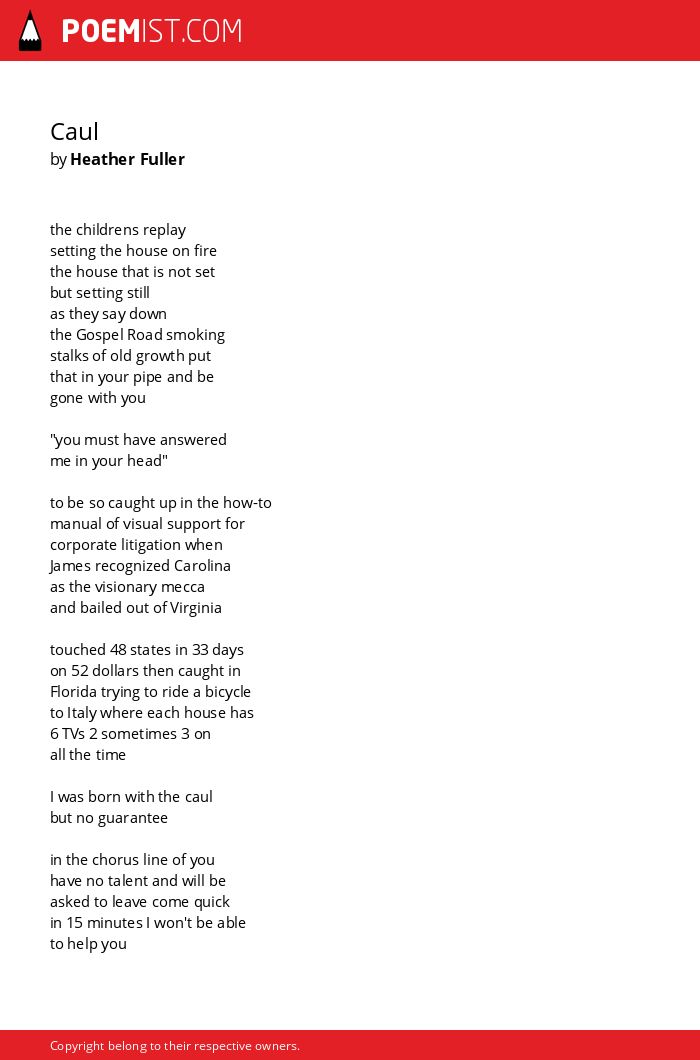 POEMIST.COM

Caul
by Heather Fuller

the childrens replay
setting the house on fire
the house that is not set
but setting still
as they say down
the Gospel Road smoking
stalks of old growth put
that in your pipe and be
gone with you

"you must have answered
me in your head"

to be so caught up in the how-to
manual of visual support for
corporate litigation when
James recognized Carolina
as the visionary mecca
and bailed out of Virginia

touched 48 states in 33 days
on 52 dollars then caught in
Florida trying to ride a bicycle
to Italy where each house has
6 TVs 2 sometimes 3 on
all the time

I was born with the caul
but no guarantee

in the chorus line of you
have no talent and will be
asked to leave come quick
in 15 minutes I won't be able
to help you

Copyright belong to their respective owners.